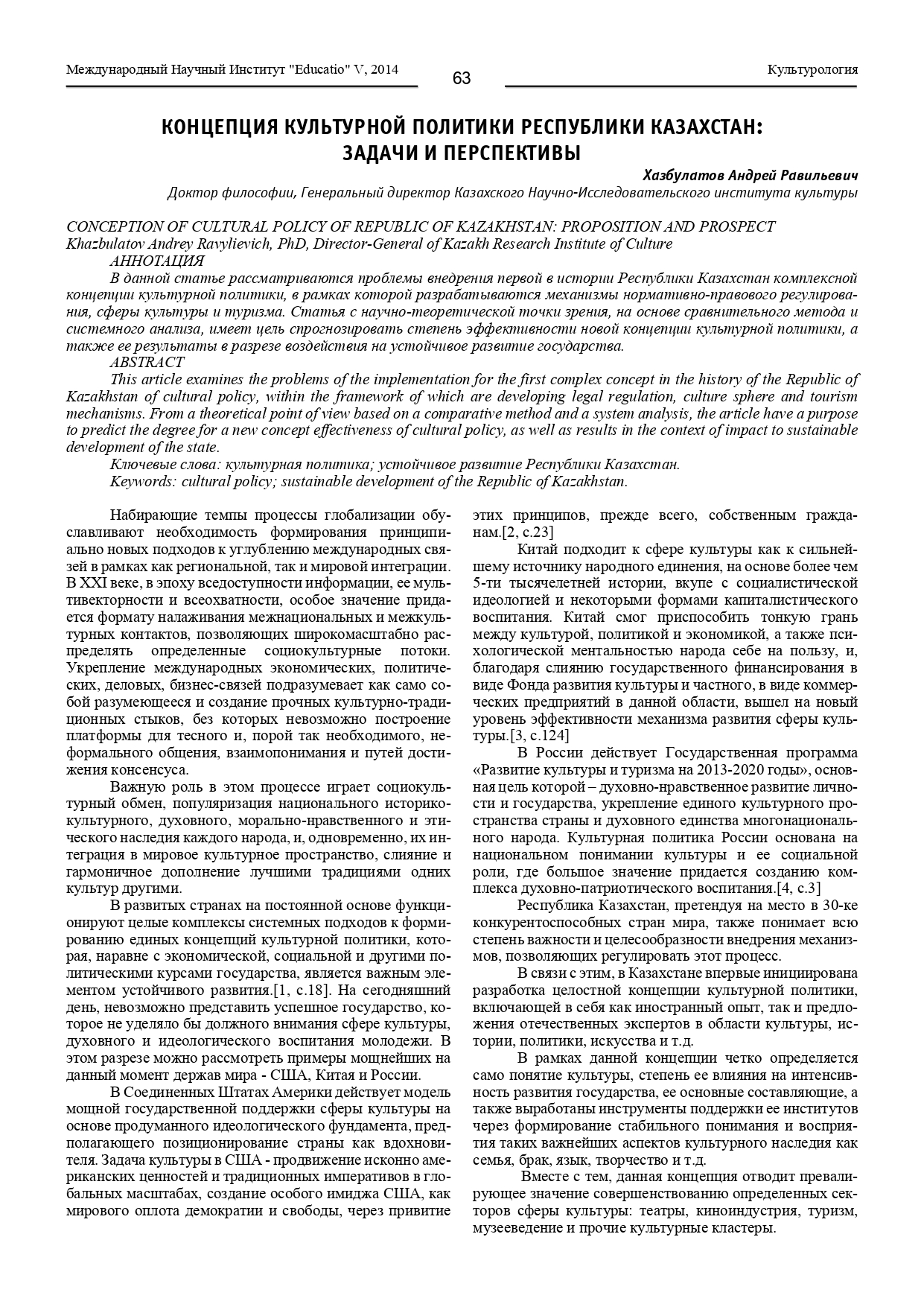 Международный Научный Институт "Educatio" V, 2014

63

Культурология

КОНЦЕПЦИЯ КУЛЬТУРНОЙ ПОЛИТИКИ РЕСПУБЛИКИ КАЗАХСТАН: ЗАДАЧИ И ПЕРСПЕКТИВЫ

Хазбулатов Андрей Равильевич
Доктор философии, Генеральный директор Казахского Научно-Исследовательского института культуры

CONCEPTION OF CULTURAL POLICY OF REPUBLIC OF KAZAKHSTAN: PROPOSITION AND PROSPECT
Khazbulatov Andrey Ravylievich, PhD, Director-General of Kazakh Research Institute of Culture
АННОТАЦИЯ
В данной статье рассматриваются проблемы внедрения первой в истории Республики Казахстан комплексной концепции культурной политики, в рамках которой разрабатываются механизмы нормативно-правового регулирования, сферы культуры и туризма. Статья с научно-теоретической точки зрения, на основе сравнительного метода и системного анализа, имеет цель спрогнозировать степень эффективности новой концепции культурной политики, а также ее результаты в разрезе воздействия на устойчивое развитие государства.
ABSTRACT
This article examines the problems of the implementation for the first complex concept in the history of the Republic of Kazakhstan of cultural policy, within the framework of which are developing legal regulation, culture sphere and tourism mechanisms. From a theoretical point of view based on a comparative method and a system analysis, the article have a purpose to predict the degree for a new concept effectiveness of cultural policy, as well as results in the context of impact to sustainable development of the state.
Ключевые слова: культурная политика; устойчивое развитие Республики Казахстан.
Keywords: cultural policy; sustainable development of the Republic of Kazakhstan.

Набирающие темпы процессы глобализации обуславливают необходимость формирования принципиально новых подходов к углублению международных связей в рамках как региональной, так и мировой интеграции. В XXI веке, в эпоху вседоступности информации, ее мультивекторности и всеохватности, особое значение придается формату налаживания межнациональных и межкультурных контактов, позволяющих широкомасштабно распределять определенные социокультурные потоки. Укрепление международных экономических, политических, деловых, бизнес-связей подразумевает как само собой разумеющееся и создание прочных культурно-традиционных стыков, без которых невозможно построение платформы для тесного и, порой так необходимого, неформального общения, взаимопонимания и путей достижения консенсуса.

Важную роль в этом процессе играет социокультурный обмен, популяризация национального историко-культурного, духовного, морально-нравственного и этического наследия каждого народа, и, одновременно, их интеграция в мировое культурное пространство, слияние и гармоничное дополнение лучшими традициями одних культур другими.

В развитых странах на постоянной основе функционируют целые комплексы системных подходов к формированию единых концепций культурной политики, которая, наравне с экономической, социальной и другими политическими курсами государства, является важным элементом устойчивого развития.[1, с.18]. На сегодняшний день, невозможно представить успешное государство, которое не уделяло бы должного внимания сфере культуры, духовного и идеологического воспитания молодежи. В этом разрезе можно рассмотреть примеры мощнейших на данный момент держав мира - США, Китая и России.

В Соединенных Штатах Америки действует модель мощной государственной поддержки сферы культуры на основе продуманного идеологического фундамента, предполагающего позиционирование страны как вдохновителя. Задача культуры в США - продвижение исконно американских ценностей и традиционных императивов в глобальных масштабах, создание особого имиджа США, как мирового оплота демократии и свободы, через привитие этих принципов, прежде всего, собственным гражданам.[2, с.23]

Китай подходит к сфере культуры как к сильнейшему источнику народного единения, на основе более чем 5-ти тысячелетней истории, вкупе с социалистической идеологией и некоторыми формами капиталистического воспитания. Китай смог приспособить тонкую грань между культурой, политикой и экономикой, а также психологической ментальностью народа себе на пользу, и, благодаря слиянию государственного финансирования в виде Фонда развития культуры и частного, в виде коммерческих предприятий в данной области, вышел на новый уровень эффективности механизма развития сферы культуры.[3, с.124]

В России действует Государственная программа «Развитие культуры и туризма на 2013-2020 годы», основная цель которой – духовно-нравственное развитие личности и государства, укрепление единого культурного пространства страны и духовного единства многонационального народа. Культурная политика России основана на национальном понимании культуры и ее социальной роли, где большое значение придается созданию комплекса духовно-патриотического воспитания.[4, с.3]

Республика Казахстан, претендуя на место в 30-ке конкурентоспособных стран мира, также понимает всю степень важности и целесообразности внедрения механизмов, позволяющих регулировать этот процесс.

В связи с этим, в Казахстане впервые инициирована разработка целостной концепции культурной политики, включающей в себя как иностранный опыт, так и предложения отечественных экспертов в области культуры, истории, политики, искусства и т.д.

В рамках данной концепции четко определяется само понятие культуры, степень ее влияния на интенсивность развития государства, ее основные составляющие, а также выработаны инструменты поддержки ее институтов через формирование стабильного понимания и восприятия таких важнейших аспектов культурного наследия как семья, брак, язык, творчество и т.д.

Вместе с тем, данная концепция отводит превалирующее значение совершенствованию определенных секторов сферы культуры: театры, киноиндустрия, туризм, музееведение и прочие культурные кластеры.